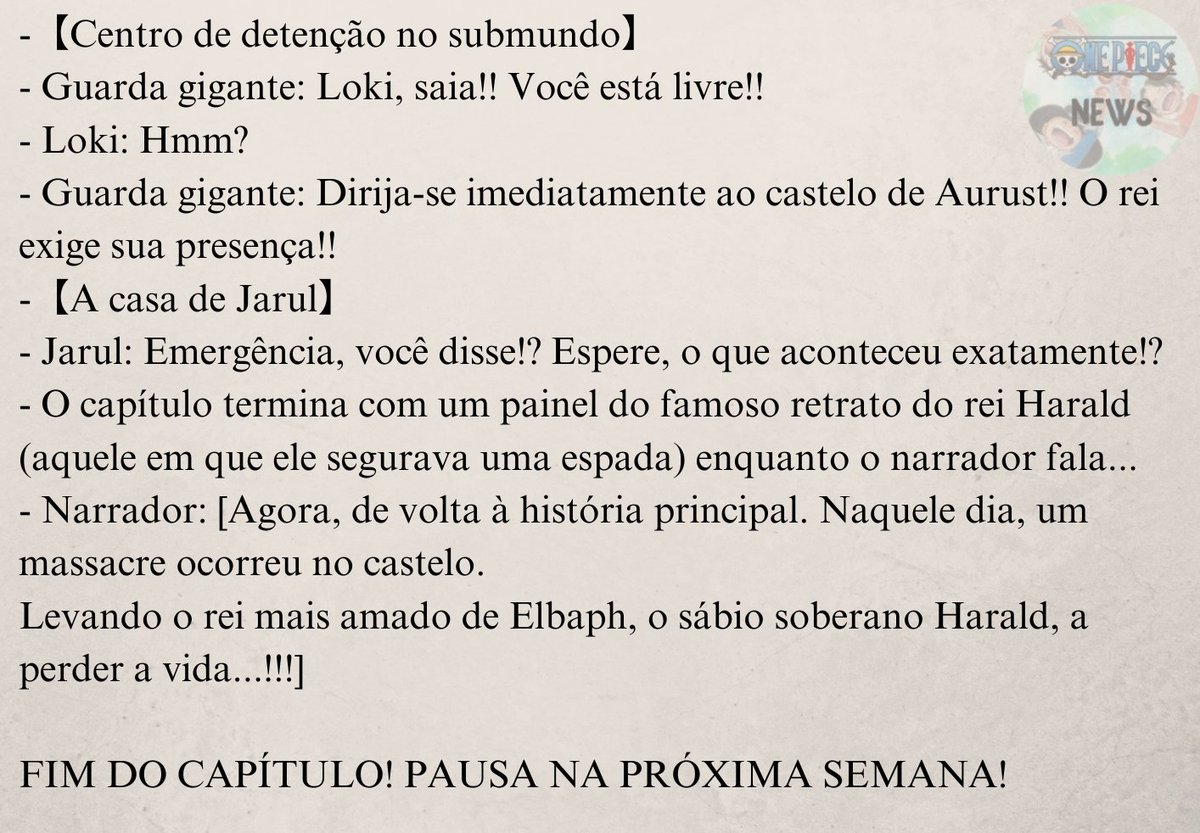 - 【Centro de detenção no submundo】
- Guarda gigante: Loki, saia!! Você está livre!!
- Loki: Hmm?
- Guarda gigante: Dirija-se imediatamente ao castelo de Aurust!! O rei exige sua presença!!
- 【A casa de Jarul】
- Jarul: Emergência, você disse!? Espere, o que aconteceu exatamente!?
- O capítulo termina com um painel do famoso retrato do rei Harald (aquele em que ele segurava uma espada) enquanto o narrador fala...
- Narrador: [Agora, de volta à história principal. Naquele dia, um massacre ocorreu no castelo.
Levando o rei mais amado de Elbaph, o sábio soberano Harald, a perder a vida...!!!]

FIM DO CAPÍTULO! PAUSA NA PRÓXIMA SEMANA!

ONE PIECE NEWS